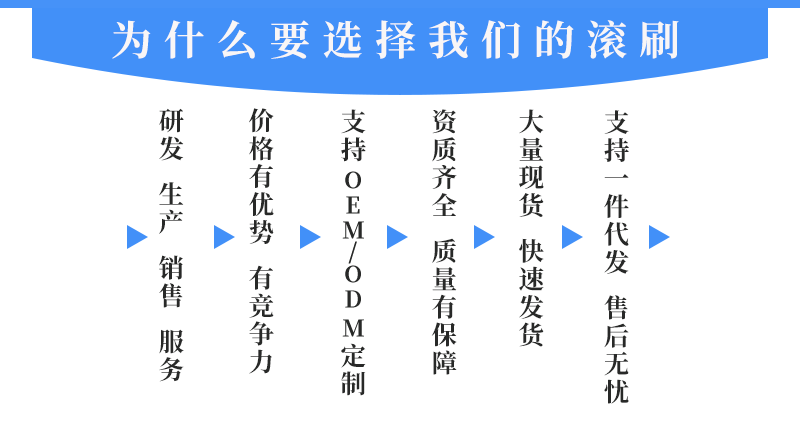 为什么要选择我们的滚刷

研发 生产 销售 服务

价格有优势 有竞争力

支持OEM/ODM定制

资质齐全 质量有保障

大量现货 快速发货

支持一件代发 售后无忧